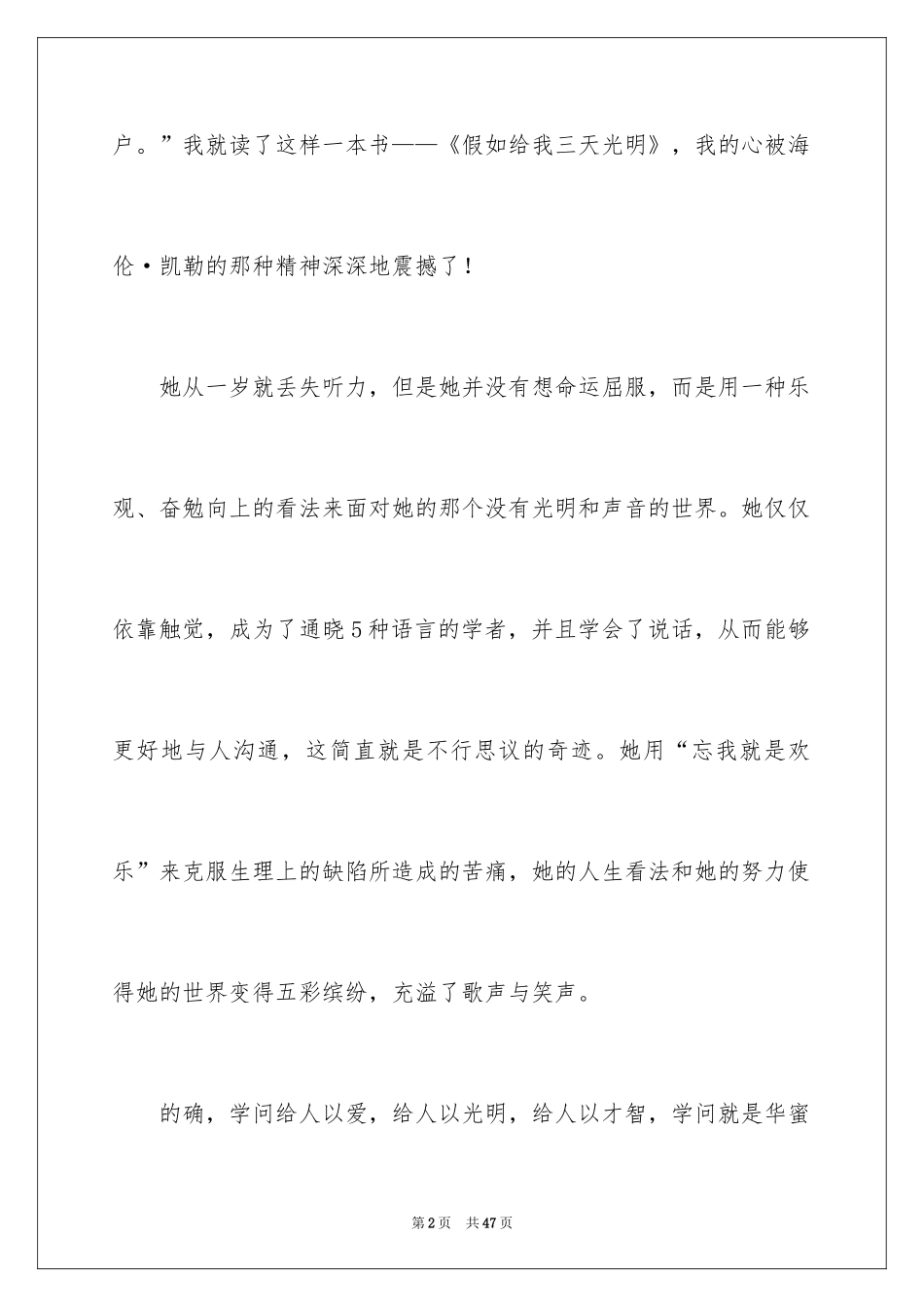 户。”我就读了这样一本书——《假如给我三天光明》，我的心被海伦·凯勒的那种精神深深地震撼了！

她从一岁就丢失听力，但是她并没有想命运屈服，而是用一种乐观、奋勉向上的看法来面对她的那个没有光明和声音的世界。她仅仅依靠触觉，成为了通晓5种语言的学者，并且学会了说话，从而能够更好地与人沟通，这简直就是不行思议的奇迹。她用“忘我就是欢乐”来克服生理上的缺陷所造成的苦痛，她的人生看法和她的努力使得她的世界变得五彩缤纷，充溢了歌声与笑声。

的确，学问给人以爱，给人以光明，给人以才智，学问就是华蜜

第2页 共47页